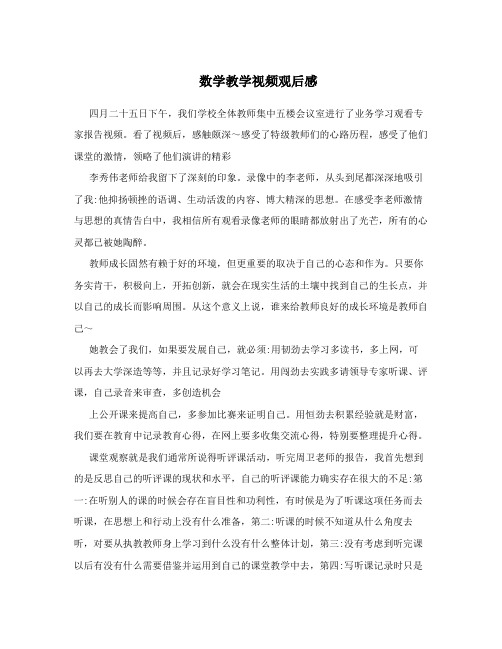 数学教学视频观后感

四月二十五日下午，我们学校全体教师集中五楼会议室进行了业务学习观看专家报告视频。看了视频后，感触颇深~感受了特级教师们的心路历程，感受了他们课堂的激情，领略了他们演讲的精彩

李秀伟老师给我留下了深刻的印象。录像中的李老师，从头到尾都深深地吸引了我:他抑扬顿挫的语调、生动活泼的内容、博大精深的思想。在感受李老师激情与思想的真情告白中，我相信所有观看录像老师的眼睛都放射出了光芒，所有的心灵都已被她陶醉。

教师成长固然有赖于好的环境，但更重要的取决于自己的心态和作为。只要你务实肯干，积极向上，开拓创新，就会在现实生活的土壤中找到自己的生长点，并以自己的成长而影响周围。从这个意义上说，谁来给教师良好的成长环境是教师自己~

她教会了我们，如果要发展自己，就必须:用韧劲去学习多读书，多上网，可以再去大学深造等等，并且记录好学习笔记。用闯劲去实践多请领导专家听课、评课，自己录音来审查，多创造机会

上公开课来提高自己，多参加比赛来证明自己。用恒劲去积累经验就是财富，我们要在教育中记录教育心得，在网上要多收集交流心得，特别要整理提升心得。

课堂观察就是我们通常所说得听评课活动，听完周卫老师的报告，我首先想到的是反思自己的听评课的现状和水平，自己的听评课能力确实存在很大的不足:第一:在听别人的课的时候会存在盲目性和功利性，有时候是为了听课这项任务而去听课，在思想上和行动上没有什么准备，第二:听课的时候不知道从什么角度去听，对要从执教教师身上学习到什么没有什么整体计划，第三:没有考虑到听完课以后有没有什么需要借鉴并运用到自己的课堂教学中去，第四:写听课记录时只是